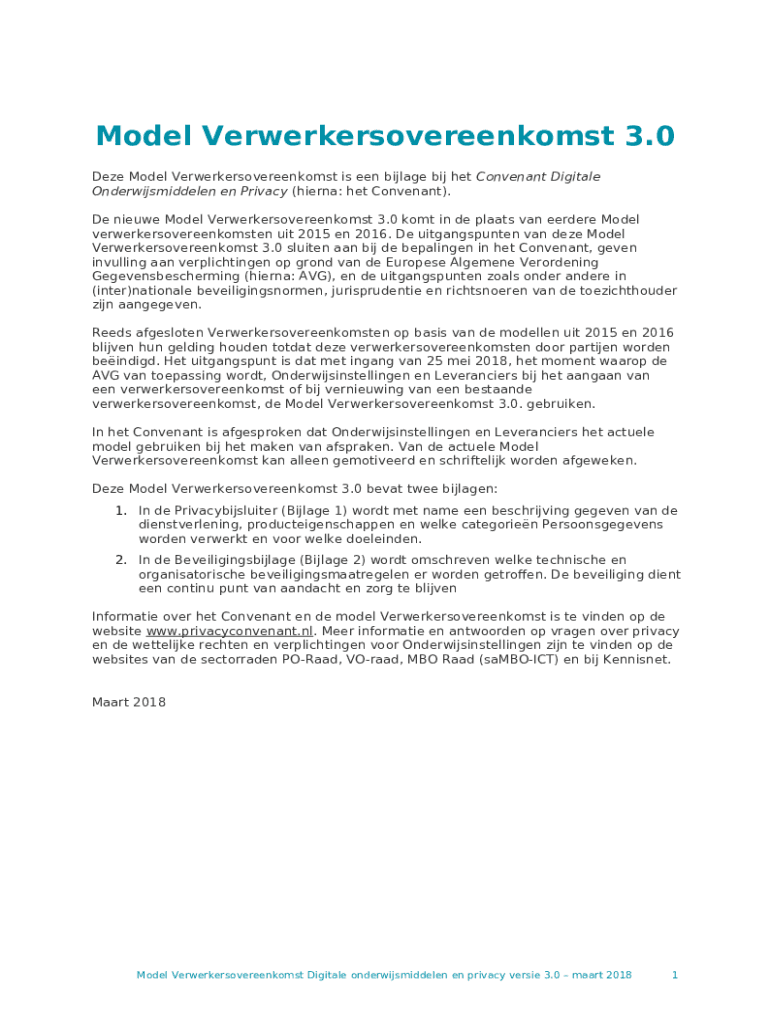 Model Verwerkersovereenkomst 3.0

Deze Model Verwerkersovereenkomst is een bijlage bij het Convenant Digitale Onderwijsmiddelen en Privacy (hierna: het Convenant).

De nieuwe Model Verwerkersovereenkomst 3.0 komt in de plaats van eerdere Model verwerkersovereenkomsten uit 2015 en 2016. De uitgangspunten van deze Model Verwerkersovereenkomst 3.0 sluiten aan bij de bepalingen in het Convenant, geven invulling aan verplichtingen op grond van de Europese Algemene Verordening Gegevensbescherming (hierna: AVG), en de uitgangspunten zoals onder andere in (inter)nationale beveiligingsnormen, jurisprudentie en richtsnoeren van de toezichthouder zijn aangegeven.

Reeds afgesloten Verwerkersovereenkomsten op basis van de modellen uit 2015 en 2016 blijven hun gelding houden totdat deze verwerkersovereenkomsten door partijen worden beëindigd. Het uitgangspunt is dat met ingang van 25 mei 2018, het moment waarop de AVG van toepassing wordt, Onderwijsinstellingen en Leveranciers bij het aangaan van een verwerkersovereenkomst of bij vernieuwing van een bestaande verwerkersovereenkomst, de Model Verwerkersovereenkomst 3.0. gebruiken.

In het Convenant is afgesproken dat Onderwijsinstellingen en Leveranciers het actuele model gebruiken bij het maken van afspraken. Van de actuele Model Verwerkersovereenkomst kan alleen gemotiveerd en schriftelijk worden afgeweken.

Deze Model Verwerkersovereenkomst 3.0 bevat twee bijlagen:

1. In de Privacybijsluiter (Bijlage 1) wordt met name een beschrijving gegeven van de dienstverlening, producteigenschappen en welke categorieën Persoonsgegevens worden verwerkt en voor welke doeleinden.
2. In de Beveiligingsbijlage (Bijlage 2) wordt omschreven welke technische en organisatorische beveiligingsmaatregelen er worden getroffen. De beveiliging dient een continu punt van aandacht en zorg te blijven

Informatie over het Convenant en de model Verwerkersovereenkomst is te vinden op de website www.privacyconvenant.nl. Meer informatie en antwoorden op vragen over privacy en de wettelijke rechten en verplichtingen voor Onderwijsinstellingen zijn te vinden op de websites van de sectorraden PO-Raad, VO-raad, MBO Raad (saMBO-ICT) en bij Kennisnet.

Maart 2018

Model Verwerkersovereenkomst Digitale onderwijsmiddelen en privacy versie 3.0 – maart 2018 1